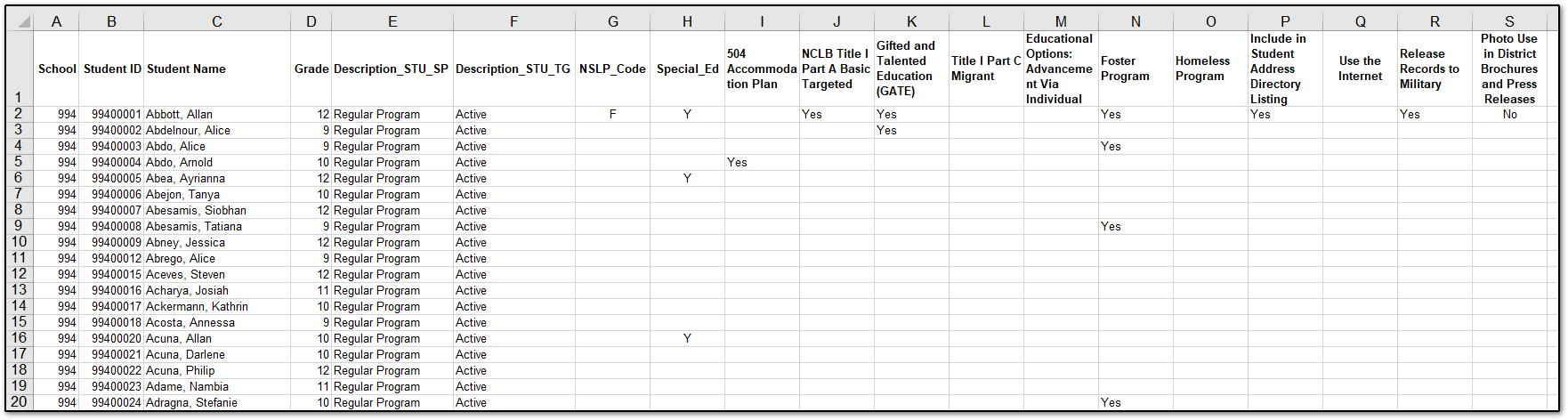 |  | A | B | C | D | E | F | G | H | I | J | K | L | M | N | O | P | Q | R | S |
|---|---|---|---|---|---|---|---|---|---|---|---|---|---|---|---|---|---|---|---|
| 1 | School | Student ID | Student Name | Grade | Description_STU_SP | Description_STU_TG | NSLP_Code | Special_Ed | 504 Accommodation Plan | NCLB Title I Part A Basic Targeted | Gifted and Talented Education (GATE) | Title I Part C Migrant | Educational Options: Advancement Via Individual | Foster Program | Homeless Program | Include in Student Address Directory Listing | Use the Internet | Release Records to Military | Photo Use in District Brochures and Press Releases |
| 2 | 994 | 99400001 | Abbott, Allan | 12 | Regular Program | Active | F | Y |  | Yes | Yes |  |  | Yes |  | Yes |  | Yes | No |
| 3 | 994 | 99400002 | Abdelnour, Alice | 9 | Regular Program | Active |  |  |  |  | Yes |  |  |  |  |  |  |  |  |
| 4 | 994 | 99400003 | Abdo, Alice | 9 | Regular Program | Active |  |  |  |  |  |  |  | Yes |  |  |  |  |  |
| 5 | 994 | 99400004 | Abdo, Arnold | 10 | Regular Program | Active |  |  | Yes |  |  |  |  |  |  |  |  |  |  |
| 6 | 994 | 99400005 | Abea, Ayrianna | 12 | Regular Program | Active |  | Y |  |  |  |  |  |  |  |  |  |  |  |
| 7 | 994 | 99400006 | Abejon, Tanya | 10 | Regular Program | Active |  |  |  |  |  |  |  |  |  |  |  |  |  |
| 8 | 994 | 99400007 | Abesamis, Siobhan | 12 | Regular Program | Active |  |  |  |  |  |  |  |  |  |  |  |  |  |
| 9 | 994 | 99400008 | Abesamis, Tatiana | 9 | Regular Program | Active |  |  |  |  |  |  |  | Yes |  |  |  |  |  |
| 10 | 994 | 99400009 | Abney, Jessica | 12 | Regular Program | Active |  |  |  |  |  |  |  |  |  |  |  |  |  |
| 11 | 994 | 99400012 | Abrego, Alice | 9 | Regular Program | Active |  |  |  |  |  |  |  |  |  |  |  |  |  |
| 12 | 994 | 99400015 | Aceves, Steven | 12 | Regular Program | Active |  |  |  |  |  |  |  |  |  |  |  |  |  |
| 13 | 994 | 99400016 | Acharya, Josiah | 11 | Regular Program | Active |  |  |  |  |  |  |  |  |  |  |  |  |  |
| 14 | 994 | 99400017 | Ackermann, Kathrin | 10 | Regular Program | Active |  |  |  |  |  |  |  |  |  |  |  |  |  |
| 15 | 994 | 99400018 | Acosta, Annessa | 9 | Regular Program | Active |  |  |  |  |  |  |  |  |  |  |  |  |  |
| 16 | 994 | 99400020 | Acuna, Allan | 10 | Regular Program | Active |  | Y |  |  |  |  |  |  |  |  |  |  |  |
| 17 | 994 | 99400021 | Acuna, Darlene | 10 | Regular Program | Active |  |  |  |  |  |  |  |  |  |  |  |  |  |
| 18 | 994 | 99400022 | Acuna, Philip | 12 | Regular Program | Active |  |  |  |  |  |  |  |  |  |  |  |  |  |
| 19 | 994 | 99400023 | Adame, Nambia | 11 | Regular Program | Active |  |  |  |  |  |  |  |  |  |  |  |  |  |
| 20 | 994 | 99400024 | Adragna, Stefanie | 10 | Regular Program | Active |  |  |  |  |  |  |  | Yes |  |  |  |  |  |